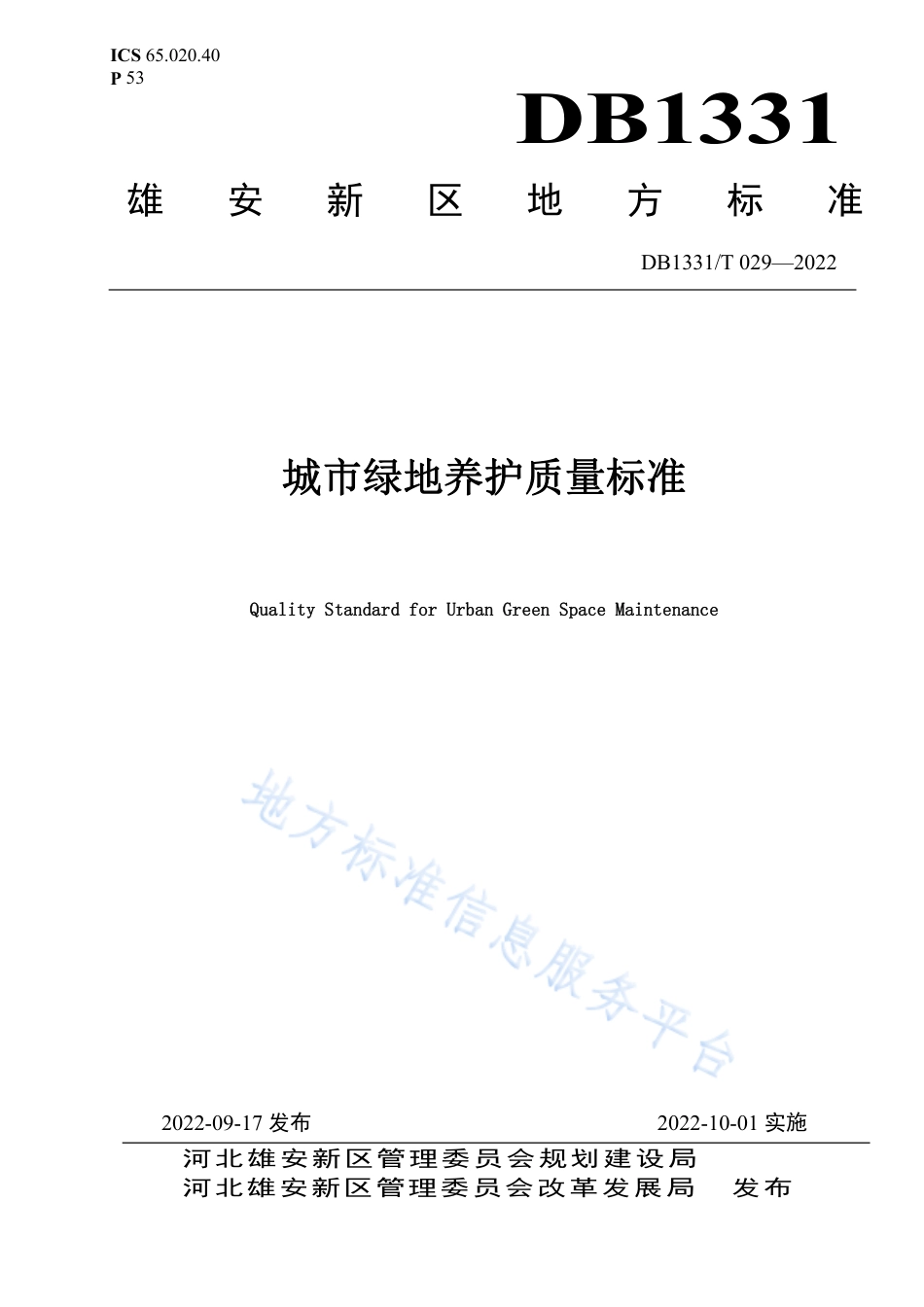 ICS 65.020.40
P 53

DB1331

雄安新区地方标准

DB1331/T 029—2022

城市绿地养护质量标准

Quality Standard for Urban Green Space Maintenance

地方标准信息服务平台

2022-09-17 发布

2022-10-01 实施

河北雄安新区管理委员会规划建设局
河北雄安新区管理委员会改革发展局　发布